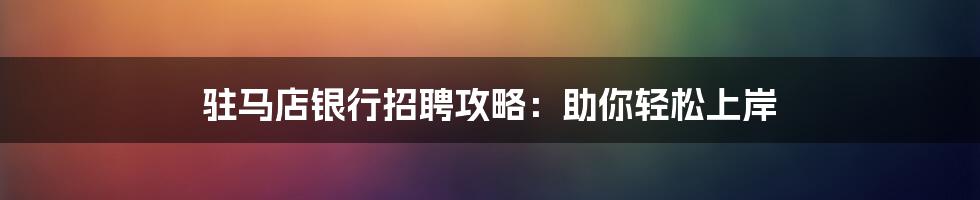 驻马店银行招聘攻略：助你轻松上岸